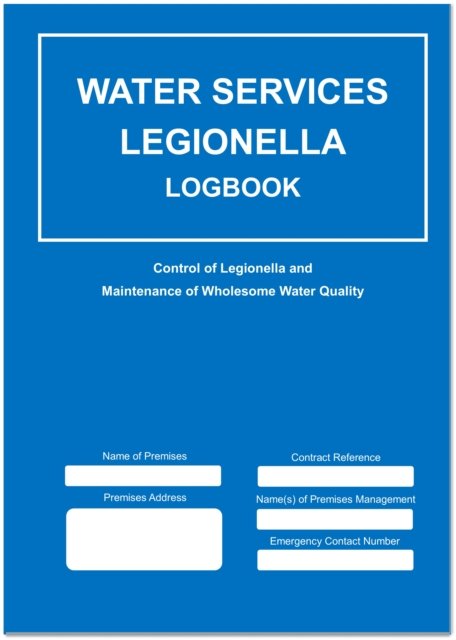 WATER SERVICES
LEGIONELLA
LOGBOOK

Control of Legionella and
Maintenance of Wholesome Water Quality

Name of Premises
____

Premises Address
____

Contract Reference
____

Name(s) of Premises Management
____

Emergency Contact Number
____